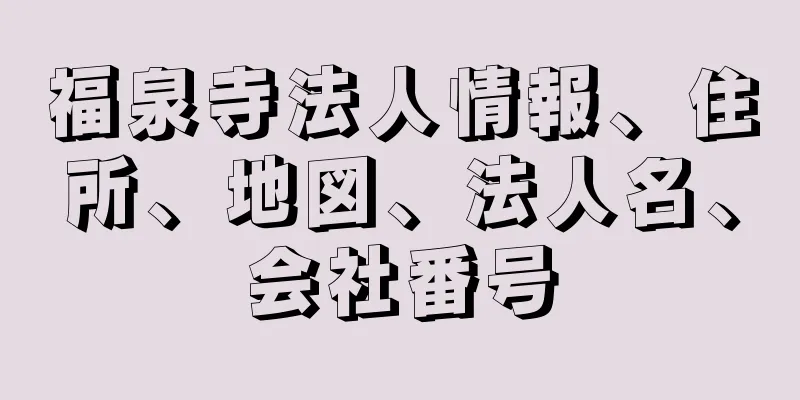 福泉寺法人情報、住所、地図、法人名、会社番号